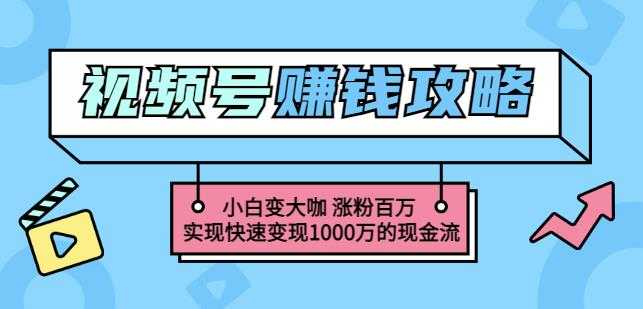 视频号赚钱攻略

小白变大咖 涨粉百万
实现快速变现1000万的现金流